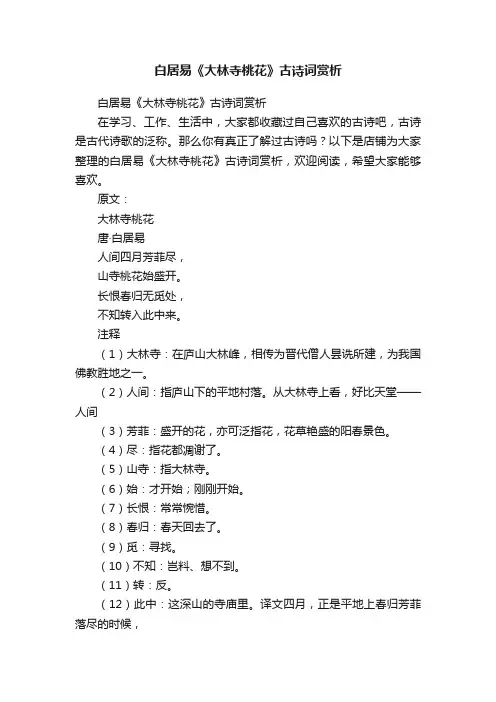 白居易《大林寺桃花》古诗词赏析

白居易《大林寺桃花》古诗词赏析

在学习、工作、生活中，大家都收藏过自己喜欢的古诗吧，古诗是古代诗歌的泛称。那么你有真正了解过古诗吗？以下是店铺为大家整理的白居易《大林寺桃花》古诗词赏析，欢迎阅读，希望大家能够喜欢。

原文：

大林寺桃花

唐·白居易

人间四月芳菲尽，

山寺桃花始盛开。

长恨春归无觅处，

不知转入此中来。

注释

（1）大林寺：在庐山大林峰，相传为晋代僧人昙诜所建，为我国佛教胜地之一。

（2）人间：指庐山下的平地村落。从大林寺上看，好比天堂——人间

（3）芳菲：盛开的花，亦可泛指花，花草艳盛的阳春景色。

（4）尽：指花都凋谢了。

（5）山寺：指大林寺。

（6）始：才开始；刚刚开始。

（7）长恨：常常惋惜。

（8）春归：春天回去了。

（9）觅：寻找。

（10）不知：岂料、想不到。

（11）转：反。

（12）此中：这深山的寺庙里。译文四月，正是平地上春归芳菲落尽的时候，